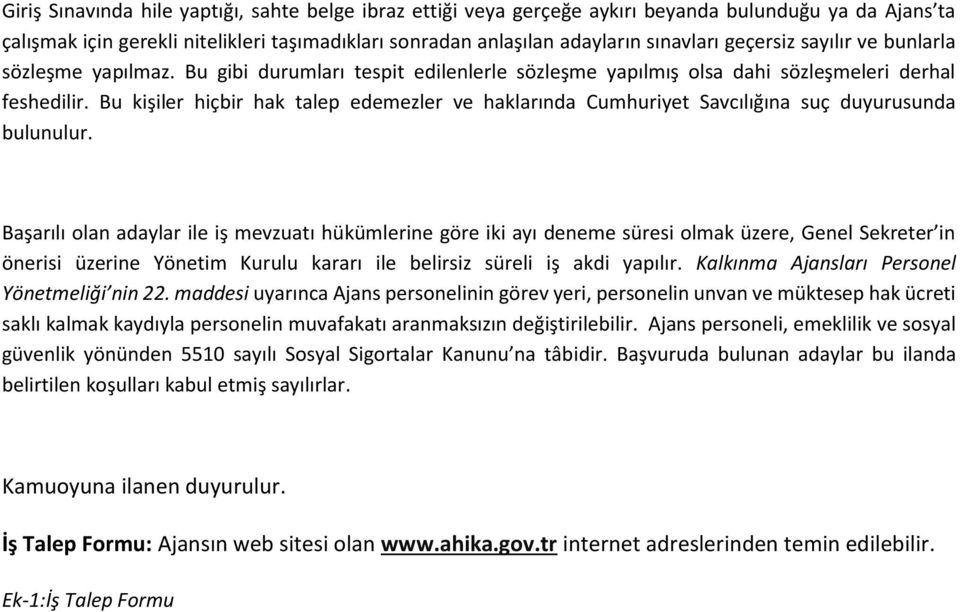 Giriş Sınavında hile yaptığı, sahte belge ibraz ettiği veya gerçeğe aykırı beyanda bulunduğu ya da Ajans'ta çalışmak için gerekli nitelikleri taşımadıkları sonradan anlaşılan adayların sınavları geçersiz sayılır ve bunlarla sözleşme yapılmaz. Bu gibi durumları tespit edilenlerle sözleşme yapılmış olsa dahi sözleşmeleri derhal feshedilir. Bu kişiler hiçbir hak talep edemezler ve haklarında Cumhuriyet Savcılığına suç duyurusunda bulunulur.

Başarılı olan adaylar ile iş mevzuatı hükümlerine göre iki ayı deneme süresi olmak üzere, Genel Sekreter'in önerisi üzerine Yönetim Kurulu kararı ile belirsiz süreli iş akdi yapılır. Kalkınma Ajansları Personel Yönetmeliği'nin 22. maddesi uyarınca Ajans personelinin görev yeri, personelin unvan ve müktesep hak ücreti saklı kalmak kaydıyla personelin muvafakatı aranmaksızın değiştirilebilir. Ajans personeli, emeklilik ve sosyal güvenlik yönünden 5510 sayılı Sosyal Sigortalar Kanunu'na tâbidir. Başvuruda bulunan adaylar bu ilanda belirtilen koşulları kabul etmiş sayılırlar.

Kamuoyuna ilanen duyurulur.

İş Talep Formu: Ajansın web sitesi olan www.ahika.gov.tr internet adreslerinden temin edilebilir.

Ek-1:İş Talep Formu